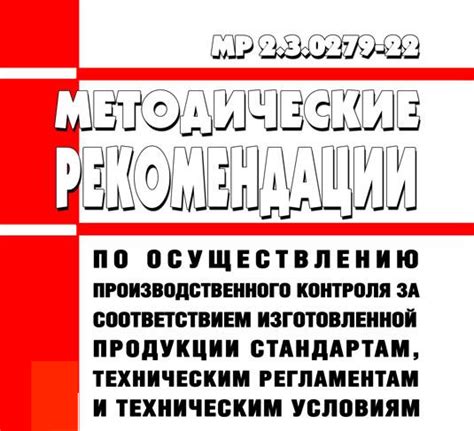 МР 2.3.0279-22

МЕТОДИЧЕСКИЕ РЕКОМЕНДАЦИИ

ПО ОСУЩЕСТВЛЕНИЮ ПРОИЗВОДСТВЕННОГО КОНТРОЛЯ ЗА СООТВЕТСТВИЕМ ИЗГОТОВЛЕННОЙ ПРОДУКЦИИ СТАНДАРТАМ, ТЕХНИЧЕСКИМ РЕГЛАМЕНТАМ И ТЕХНИЧЕСКИМ УСЛОВИЯМ